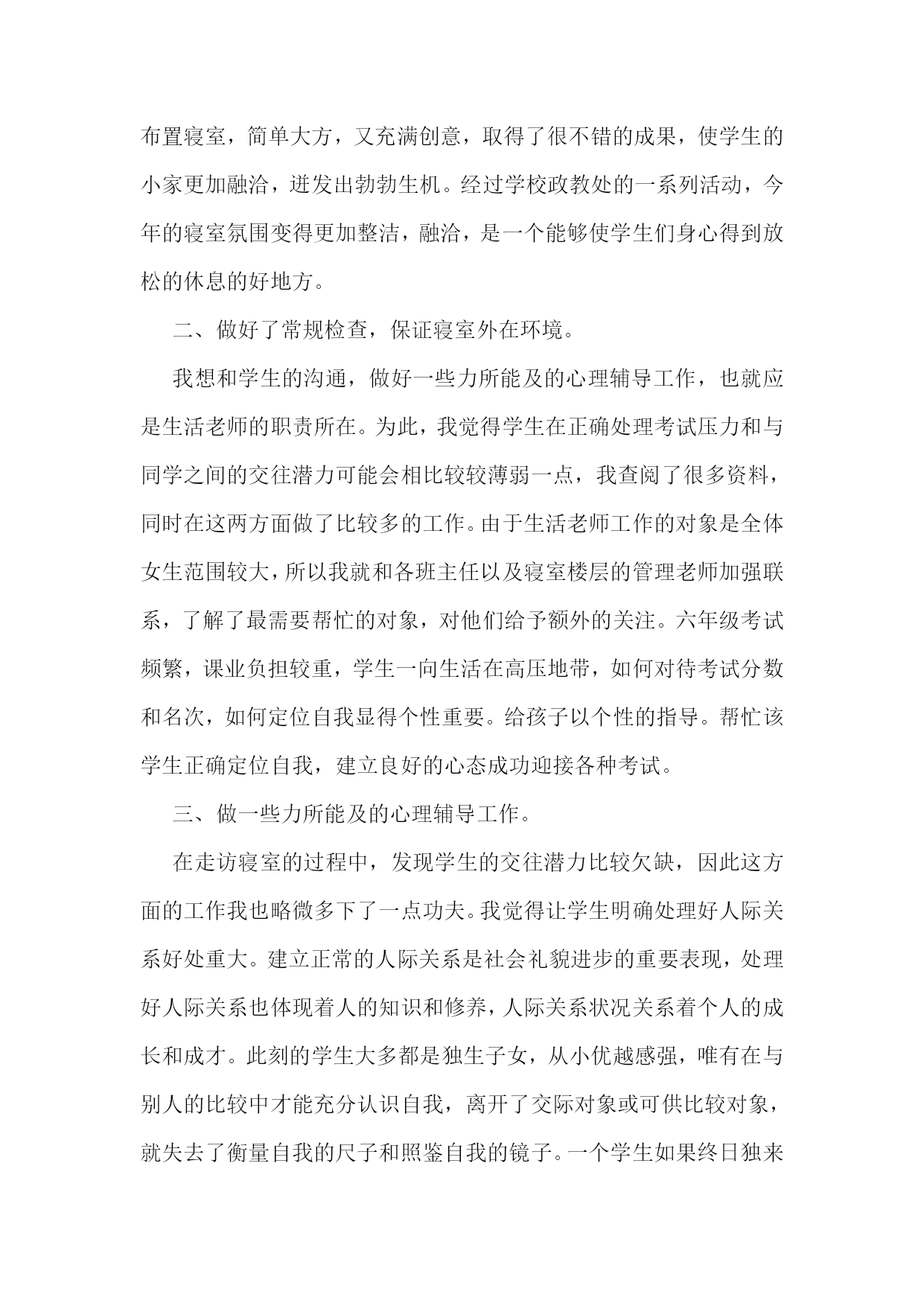 布置寝室，简单大方，又充满创意，取得了很不错的成果，使学生的小家更加融洽，迸发出勃勃生机。经过学校政教处的一系列活动，今年的寝室氛围变得更加整洁，融洽，是一个能够使学生们身心得到放松的休息的好地方。

二、做好了常规检查，保证寝室外在环境。

我想和学生的沟通，做好一些力所能及的心理辅导工作，也就应是生活老师的职责所在。为此，我觉得学生在正确处理考试压力和与同学之间的交往潜力可能会相比较较薄弱一点，我查阅了很多资料，同时在这两方面做了比较多的工作。由于生活老师工作的对象是全体女生范围较大，所以我就和各班主任以及寝室楼层的管理老师加强联系，了解了最需要帮忙的对象，对他们给予额外的关注。六年级考试频繁，课业负担较重，学生一向生活在高压地带，如何对待考试分数和名次，如何定位自我显得个性重要。给孩子以个性的指导。帮忙该学生正确定位自我，建立良好的心态成功迎接各种考试。

三、做一些力所能及的心理辅导工作。

在走访寝室的过程中，发现学生的交往潜力比较欠缺，因此这方面的工作我也略微多下了一点功夫。我觉得让学生明确处理好人际关系好处重大。建立正常的人际关系是社会礼貌进步的重要表现，处理好人际关系也体现着人的知识和修养，人际关系状况关系着个人的成长和成才。此刻的学生大多都是独生子女，从小优越感强，唯有在与别人的比较中才能充分认识自我，离开了交际对象或可供比较对象，就失去了衡量自我的尺子和照鉴自我的镜子。一个学生如果终日独来